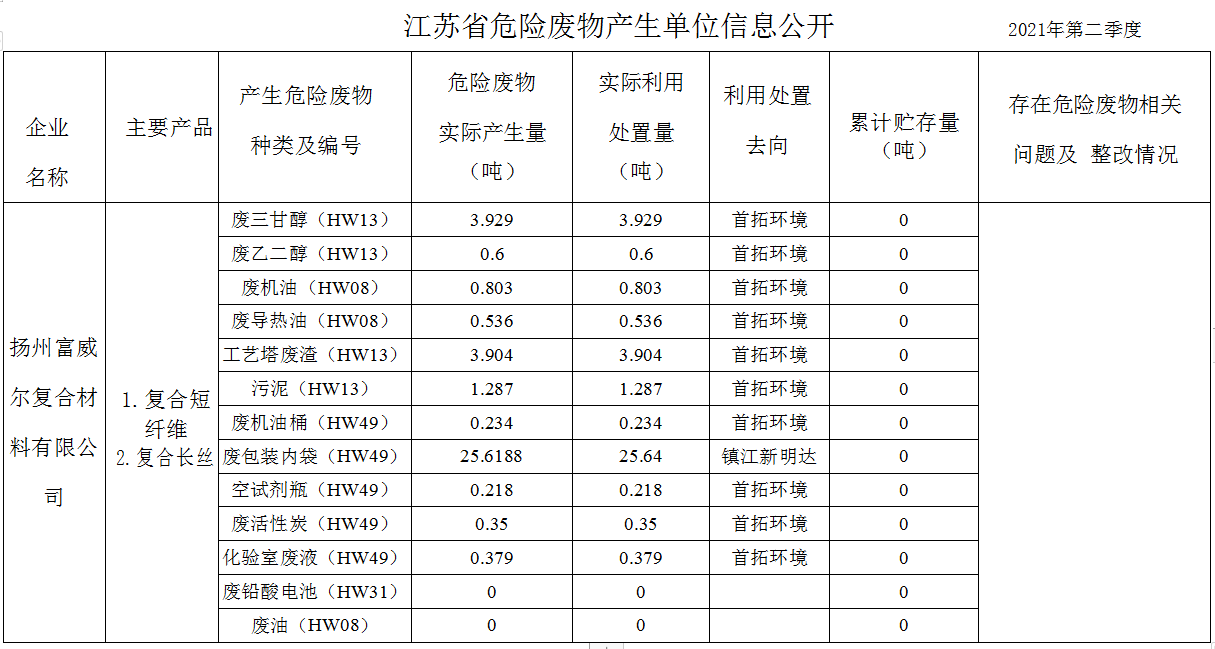 江苏省危险废物产生单位信息公开 2021年第二季度

| 企业名称 | 主要产品 | 产生危险废物种类及编号 | 危险废物实际产生量（吨） | 实际利用处置量（吨） | 利用处置去向 | 累计贮存量（吨） | 存在危险废物相关问题及 整改情况 |
|---|---|---|---|---|---|---|---|
| 扬州富威尔复合材料有限公司 | 1. 复合短纤维 2. 复合长丝 | 废三甘醇（HW13） | 3.929 | 3.929 | 首拓环境 | 0 | |
| | | 废乙二醇（HW13） | 0.6 | 0.6 | 首拓环境 | 0 | |
| | | 废机油（HW08） | 0.803 | 0.803 | 首拓环境 | 0 | |
| | | 废导热油（HW08） | 0.536 | 0.536 | 首拓环境 | 0 | |
| | | 工艺塔废渣（HW13） | 3.904 | 3.904 | 首拓环境 | 0 | |
| | | 污泥（HW13） | 1.287 | 1.287 | 首拓环境 | 0 | |
| | | 废机油桶（HW49） | 0.234 | 0.234 | 首拓环境 | 0 | |
| | | 废包装内袋（HW49） | 25.6188 | 25.64 | 镇江新明达 | 0 | |
| | | 空试剂瓶（HW49） | 0.218 | 0.218 | 首拓环境 | 0 | |
| | | 废活性炭（HW49） | 0.35 | 0.35 | 首拓环境 | 0 | |
| | | 化验室废液（HW49） | 0.379 | 0.379 | 首拓环境 | 0 | |
| | | 废铅酸电池（HW31） | 0 | 0 | | 0 | |
| | | 废油（HW08） | 0 | 0 | | 0 | |